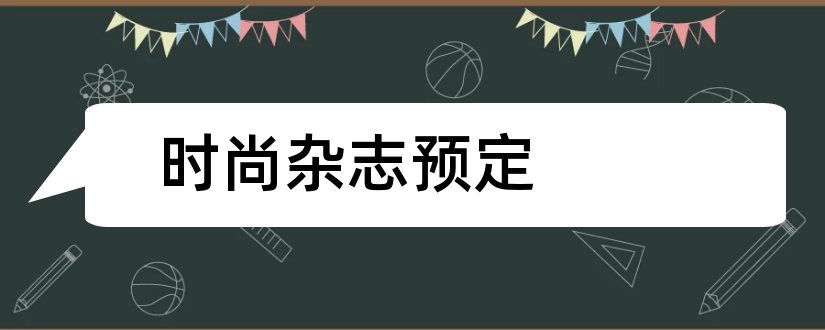 时尚杂志预定